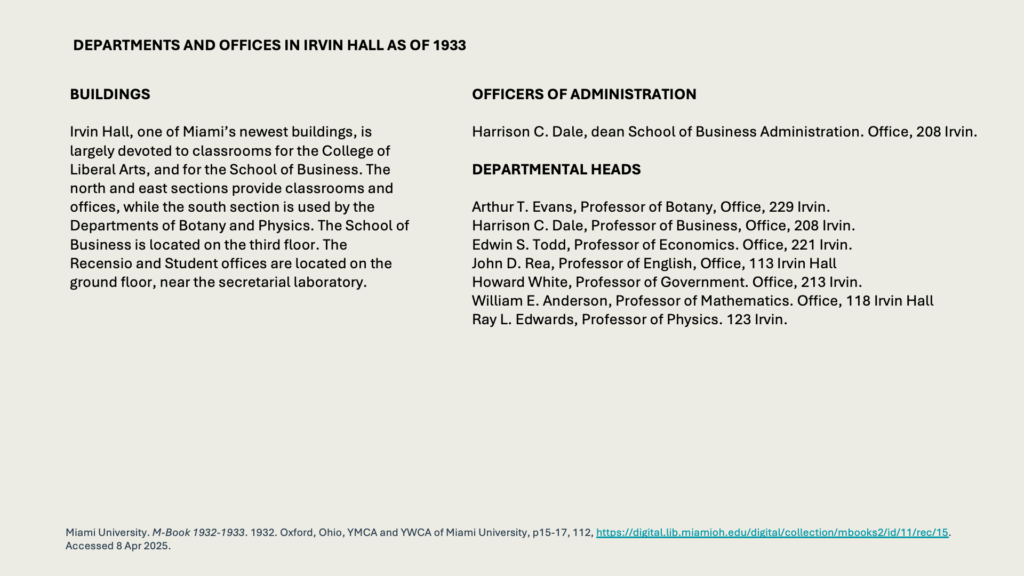 DEPARTMENTS AND OFFICES IN IRVIN HALL AS OF 1933

BUILDINGS

Irvin Hall, one of Miami's newest buildings, is largely devoted to classrooms for the College of Liberal Arts, and for the School of Business. The north and east sections provide classrooms and offices, while the south section is used by the Departments of Botany and Physics. The School of Business is located on the third floor. The Recensio and Student offices are located on the ground floor, near the secretarial laboratory.

OFFICERS OF ADMINISTRATION

Harrison C. Dale, dean School of Business Administration. Office, 208 Irvin.

DEPARTMENTAL HEADS

Arthur T. Evans, Professor of Botany, Office, 229 Irvin.
Harrison C. Dale, Professor of Business, Office, 208 Irvin.
Edwin S. Todd, Professor of Economics. Office, 221 Irvin.
John D. Rea, Professor of English, Office, 113 Irvin Hall
Howard White, Professor of Government. Office, 213 Irvin.
William E. Anderson, Professor of Mathematics. Office, 118 Irvin Hall
Ray L. Edwards, Professor of Physics. 123 Irvin.

Miami University. M-Book 1932-1933. 1932. Oxford, Ohio, YMCA and YWCA of Miami University, p15-17, 112, https://digital.lib.miamioh.edu/digital/collection/mbooks2/id/11/rec/15. Accessed 8 Apr 2025.